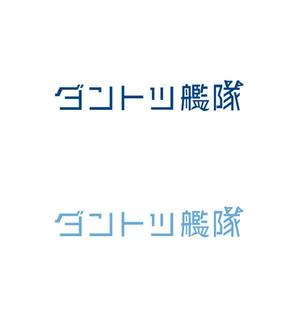 ダントツ艦隊

ダントツ艦隊